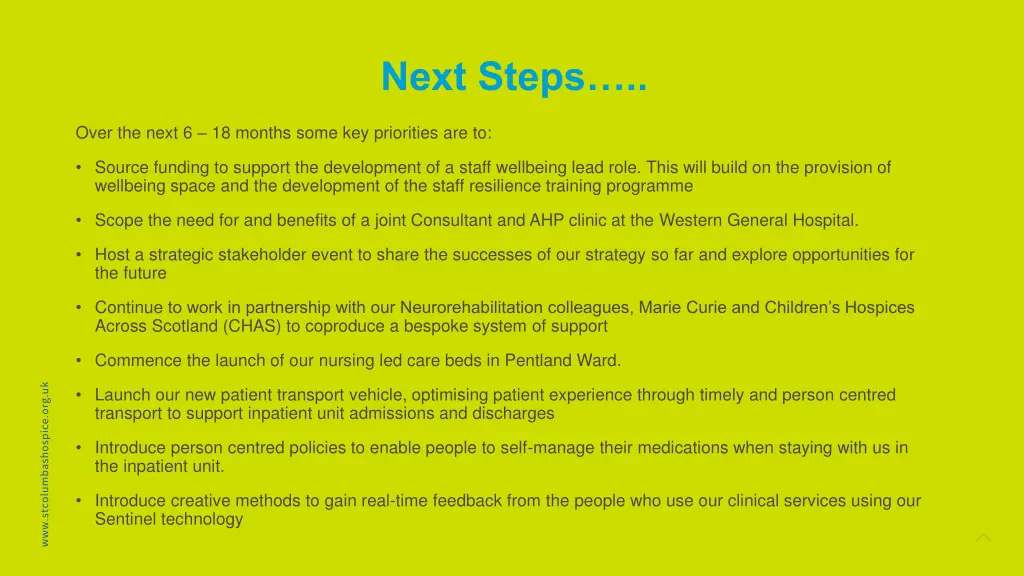 Next Steps…..

Over the next 6 – 18 months some key priorities are to:

• Source funding to support the development of a staff wellbeing lead role. This will build on the provision of wellbeing space and the development of the staff resilience training programme

• Scope the need for and benefits of a joint Consultant and AHP clinic at the Western General Hospital.

• Host a strategic stakeholder event to share the successes of our strategy so far and explore opportunities for the future

• Continue to work in partnership with our Neurorehabilitation colleagues, Marie Curie and Children's Hospices Across Scotland (CHAS) to coproduce a bespoke system of support

• Commence the launch of our nursing led care beds in Pentland Ward.

• Launch our new patient transport vehicle, optimising patient experience through timely and person centred transport to support inpatient unit admissions and discharges

• Introduce person centred policies to enable people to self-manage their medications when staying with us in the inpatient unit.

• Introduce creative methods to gain real-time feedback from the people who use our clinical services using our Sentinel technology

www.stcolumbashospice.org.uk